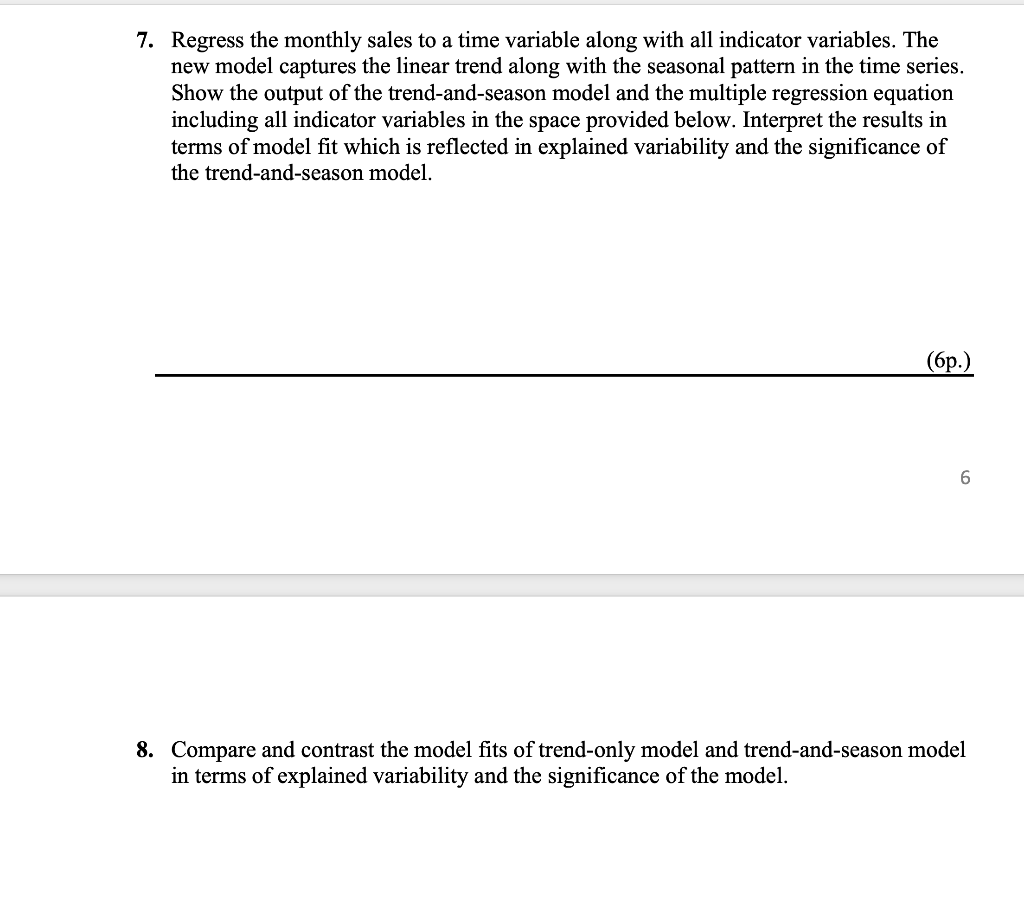 7. Regress the monthly sales to a time variable along with all indicator variables. The new model captures the linear trend along with the seasonal pattern in the time series. Show the output of the trend-and-season model and the multiple regression equation including all indicator variables in the space provided below. Interpret the results in terms of model fit which is reflected in explained variability and the significance of the trend-and-season model.

(6p.)

6

8. Compare and contrast the model fits of trend-only model and trend-and-season model in terms of explained variability and the significance of the model.